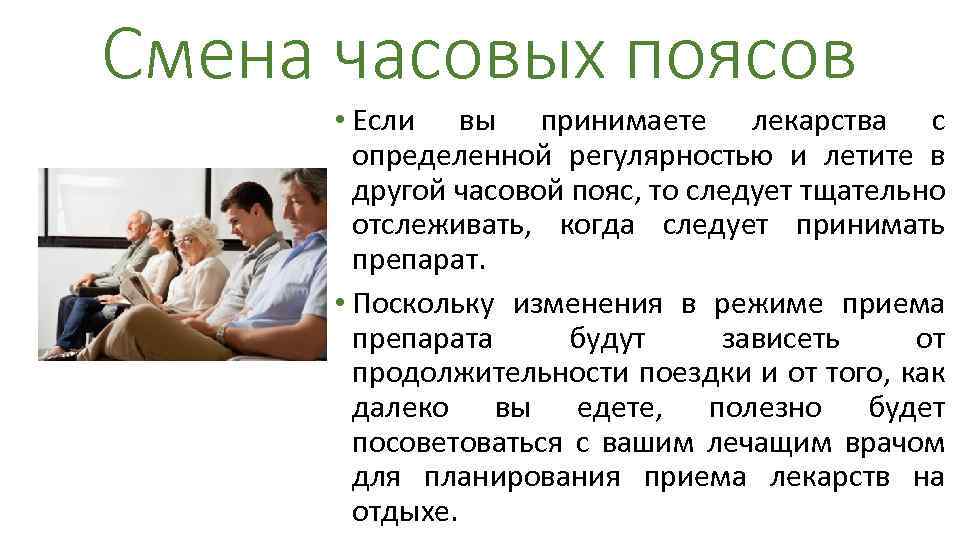 Смена часовых поясов

• Если вы принимаете лекарства с определенной регулярностью и летите в другой часовой пояс, то следует тщательно отслеживать, когда следует принимать препарат.

• Поскольку изменения в режиме приема препарата будут зависеть от продолжительности поездки и от того, как далеко вы едете, полезно будет посоветоваться с вашим лечащим врачом для планирования приема лекарств на отдыхе.